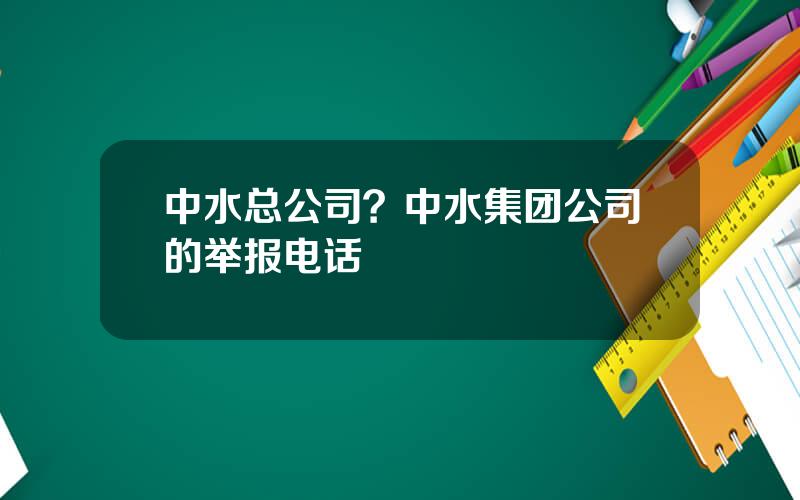 中水总公司？中水集团公司的举报电话